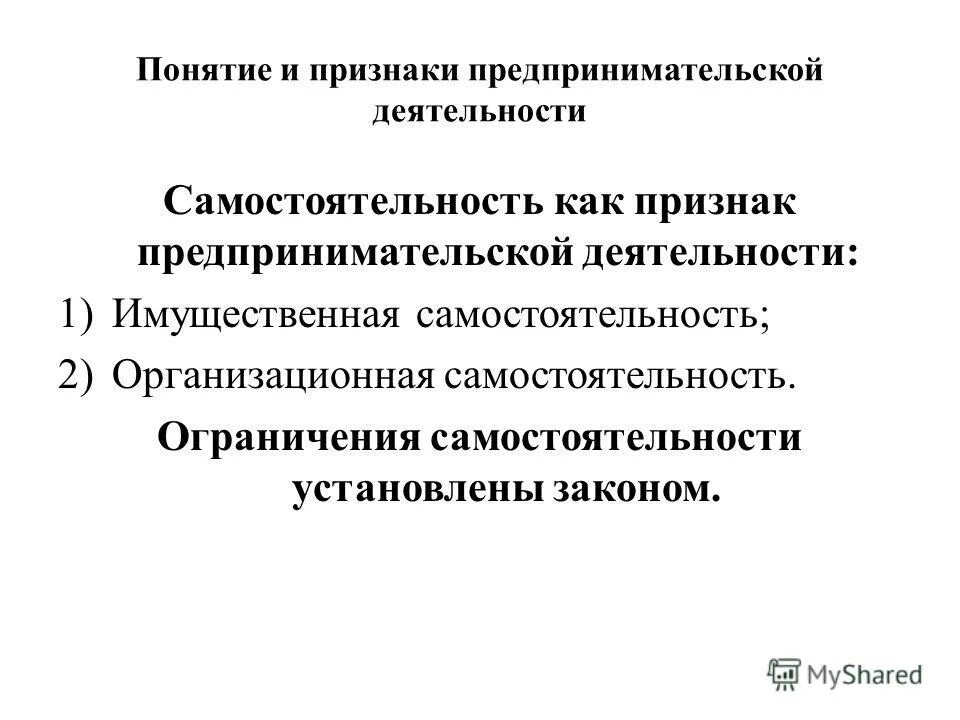 Понятие и признаки предпринимательской деятельности

Самостоятельность как признак предпринимательской деятельности:

1) Имущественная самостоятельность;

2) Организационная самостоятельность.

Ограничения самостоятельности установлены законом.

MyShared